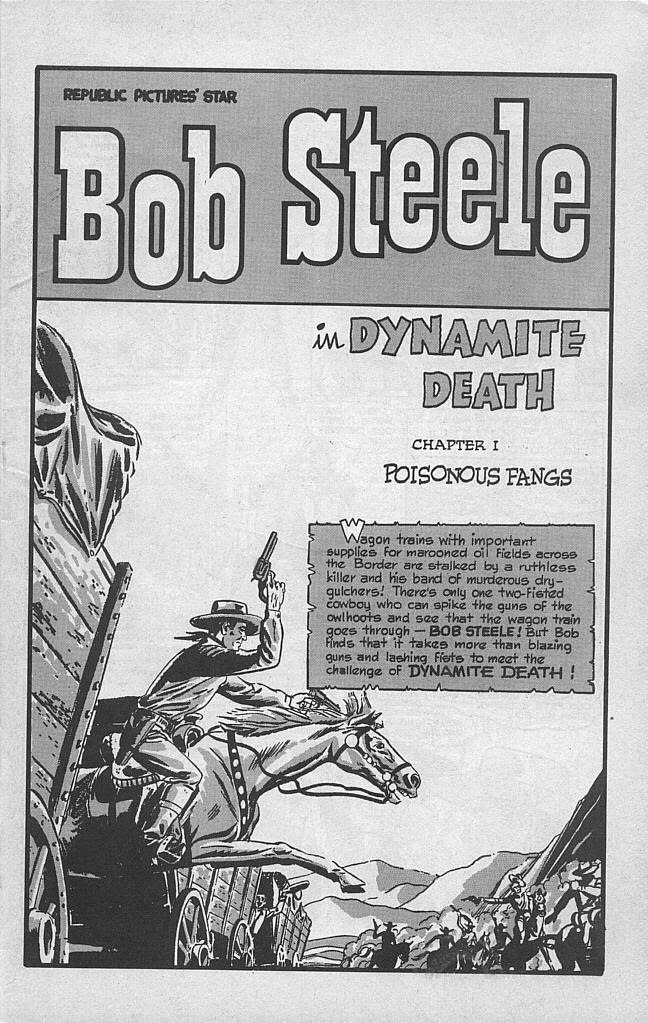 REPUBLIC PICTURES' STAR

Bob Steele

in DYNAMITE DEATH

CHAPTER I

POISONOUS FANGS

Wagon trains with important supplies for marooned oil fields across the Border are stalked by a ruthless killer and his band of murderous dry-gulchers! There's only one two-fisted cowboy who can spike the guns of the owlhoots and see that the wagon train goes through — BOB STEELE! But Bob finds that it takes more than blazing guns and lashing fists to meet the challenge of DYNAMITE DEATH!